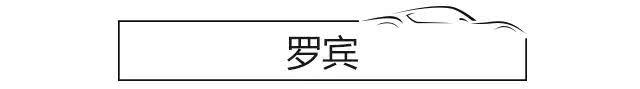 罗宾